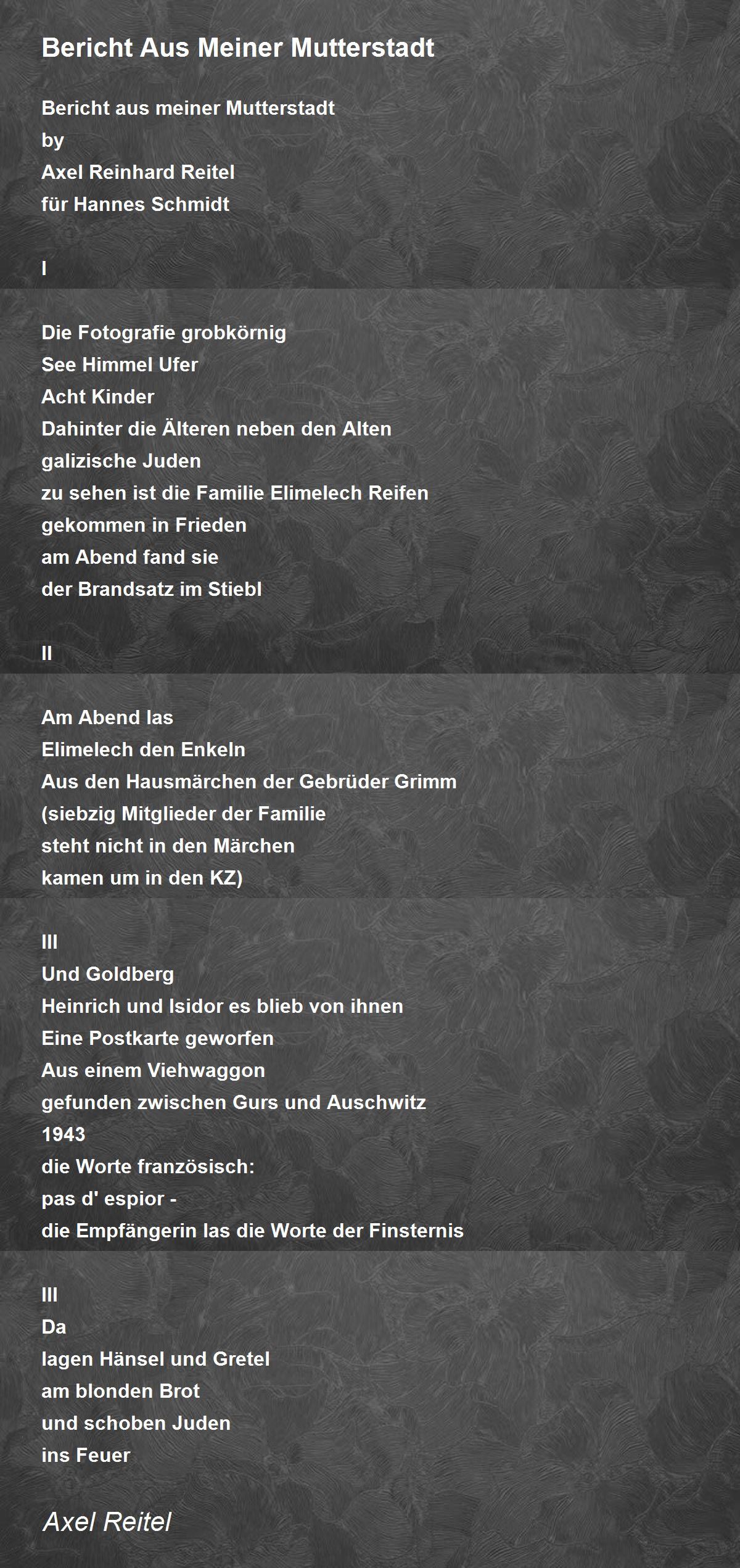 Bericht Aus Meiner Mutterstadt

Bericht aus meiner Mutterstadt
by
Axel Reinhard Reitel
für Hannes Schmidt

I

Die Fotografie grobkörnig
See Himmel Ufer
Acht Kinder
Dahinter die Älteren neben den Alten
galizische Juden
zu sehen ist die Familie Elimelech Reifen
gekommen in Frieden
am Abend fand sie
der Brandsatz im Stiebl

II

Am Abend las
Elimelech den Enkeln
Aus den Hausmärchen der Gebrüder Grimm
(siebzig Mitglieder der Familie
steht nicht in den Märchen
kamen um in den KZ)

III
Und Goldberg
Heinrich und Isidor es blieb von ihnen
Eine Postkarte geworfen
Aus einem Viehwaggon
gefunden zwischen Gurs und Auschwitz
1943
die Worte französisch:
pas d' espior -
die Empfängerin las die Worte der Finsternis

III
Da
lagen Hänsel und Gretel
am blonden Brot
und schoben Juden
ins Feuer

Axel Reitel